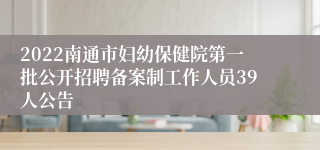 2022南通市妇幼保健院第一批公开招聘备案制工作人员39人公告